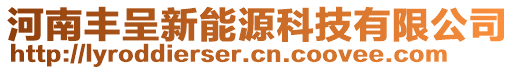 河南丰呈新能源科技有限公司
http://lyroddierser.cn.coovee.com